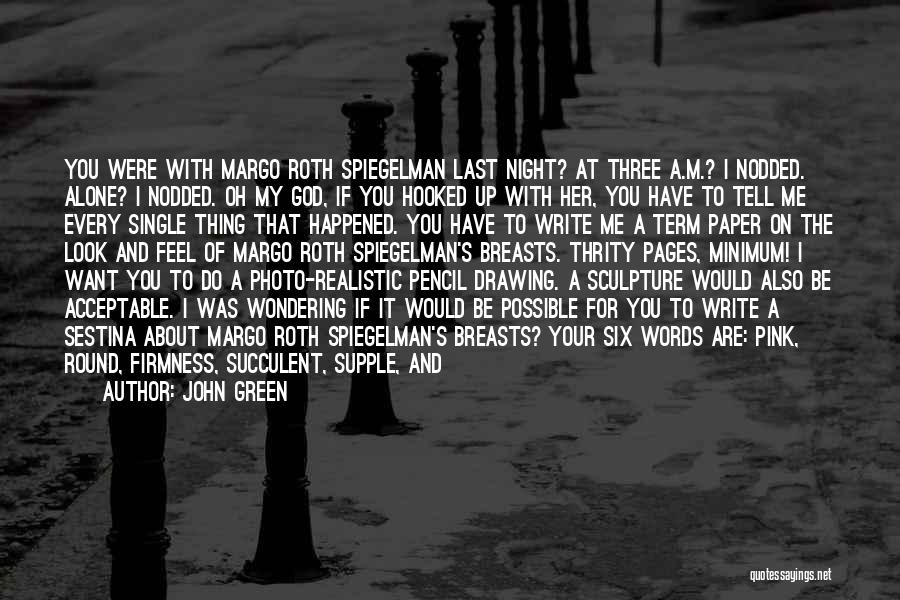 YOU WERE WITH MARGO ROTH SPIEGELMAN LAST NIGHT? AT THREE A.M.? I NODDED. ALONE? I NODDED. OH MY GOD, IF YOU HOOKED UP WITH HER, YOU HAVE TO TELL ME EVERY SINGLE THING THAT HAPPENED. YOU HAVE TO WRITE ME A TERM PAPER ON THE LOOK AND FEEL OF MARGO ROTH SPIEGELMAN'S BREASTS. THRITY PAGES, MINIMUM! I WANT YOU TO DO A PHOTO-REALISTIC PENCIL DRAWING. A SCULPTURE WOULD ALSO BE ACCEPTABLE. I WAS WONDERING IF IT WOULD BE POSSIBLE FOR YOU TO WRITE A SESTINA ABOUT MARGO ROTH SPIEGELMAN'S BREASTS? YOUR SIX WORDS ARE: PINK, ROUND, FIRMNESS, SUCCULENT, SUPPLE, AND

AUTHOR: JOHN GREEN

quotessayings.net